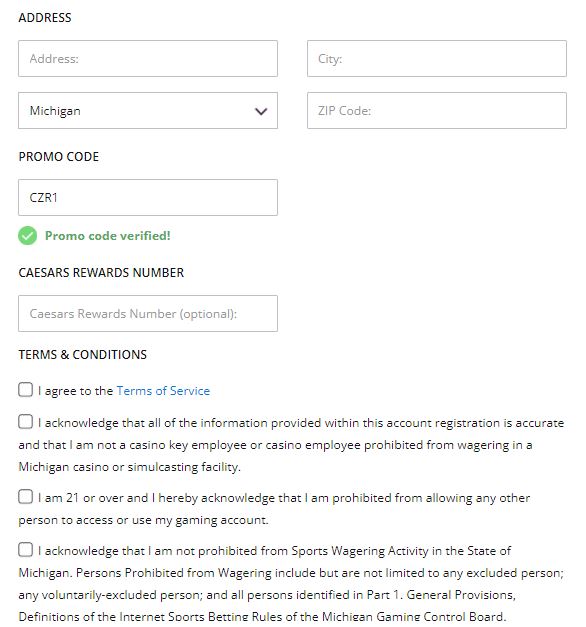 ADDRESS

Address:

City:

Michigan

ZIP Code:

PROMO CODE

CZR1

Promo code verified!

CAESARS REWARDS NUMBER

Caesars Rewards Number (optional):

TERMS & CONDITIONS

I agree to the Terms of Service

I acknowledge that all of the information provided within this account registration is accurate and that I am not a casino key employee or casino employee prohibited from wagering in a Michigan casino or simulcasting facility.

I am 21 or over and I hereby acknowledge that I am prohibited from allowing any other person to access or use my gaming account.

I acknowledge that I am not prohibited from Sports Wagering Activity in the State of Michigan. Persons Prohibited from Wagering include but are not limited to any excluded person; any voluntarily-excluded person; and all persons identified in Part 1. General Provisions, Definitions of the Internet Sports Betting Rules of the Michigan Gaming Control Board.